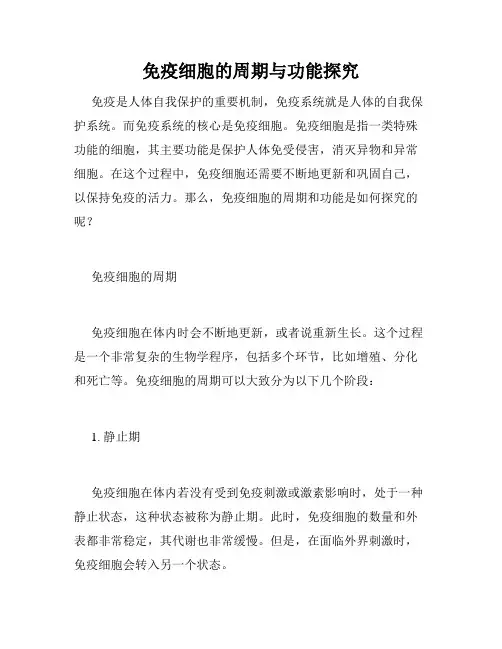 免疫细胞的周期与功能探究

免疫是人体自我保护的重要机制，免疫系统就是人体的自我保护系统。而免疫系统的核心是免疫细胞。免疫细胞是指一类特殊功能的细胞，其主要功能是保护人体免受侵害，消灭异物和异常细胞。在这个过程中，免疫细胞还需要不断地更新和巩固自己，以保持免疫的活力。那么，免疫细胞的周期和功能是如何探究的呢？

免疫细胞的周期

免疫细胞在体内时会不断地更新，或者说重新生长。这个过程是一个非常复杂的生物学程序，包括多个环节，比如增殖、分化和死亡等。免疫细胞的周期可以大致分为以下几个阶段：

1. 静止期

免疫细胞在体内若没有受到免疫刺激或激素影响时，处于一种静止状态，这种状态被称为静止期。此时，免疫细胞的数量和外表都非常稳定，其代谢也非常缓慢。但是，在面临外界刺激时，免疫细胞会转入另一个状态。